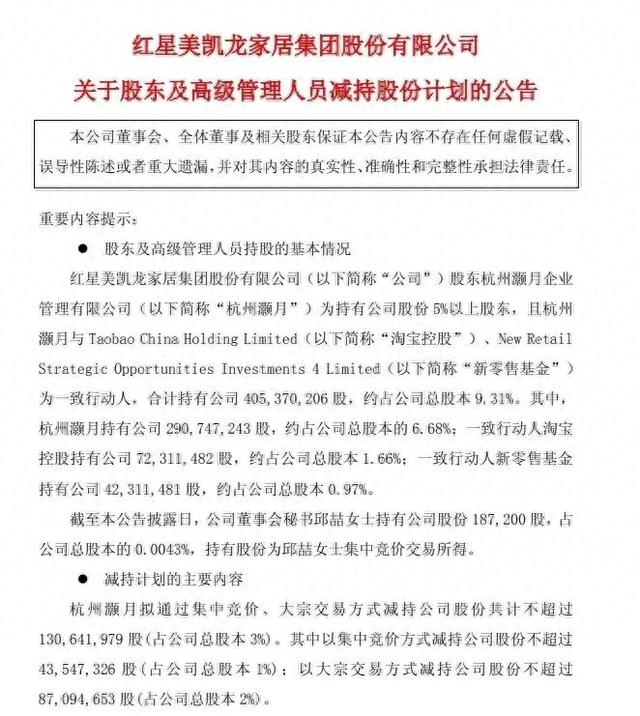 红星美凯龙家居集团股份有限公司
关于股东及高级管理人员减持股份计划的公告

本公司董事会、全体董事及相关股东保证本公告内容不存在任何虚假记载、误导性陈述或者重大遗漏，并对其内容的真实性、准确性和完整性承担法律责任。

重要内容提示：

● 股东及高级管理人员持股的基本情况

红星美凯龙家居集团股份有限公司（以下简称“公司”）股东杭州灏月企业管理有限公司（以下简称“杭州灏月”）为持有公司股份5%以上股东，且杭州灏月与 Taobao China Holding Limited（以下简称“淘宝控股”）、New Retail Strategic Opportunities Investments 4 Limited（以下简称“新零售基金”）为一致行动人，合计持有公司 405,370,206 股，约占公司总股本 9.31%。其中，杭州灏月持有公司 290,747,243 股，约占公司总股本的 6.68%；一致行动人淘宝控股持有公司 72,311,482 股，约占公司总股本 1.66%；一致行动人新零售基金持有公司 42,311,481 股，约占公司总股本 0.97%。

截至本公告披露日，公司董事会秘书邱喆女士持有公司股份 187,200 股，占公司总股本的 0.0043%，持有股份为邱喆女士集中竞价交易所得。

● 减持计划的主要内容

杭州灏月拟通过集中竞价、大宗交易方式减持公司股份共计不超过 130,641,979 股(占公司总股本 3%)。其中以集中竞价方式减持公司股份不超过 43,547,326 股(占公司总股本 1%)；以大宗交易方式减持公司股份不超过 87,094,653 股(占公司总股本 2%)。